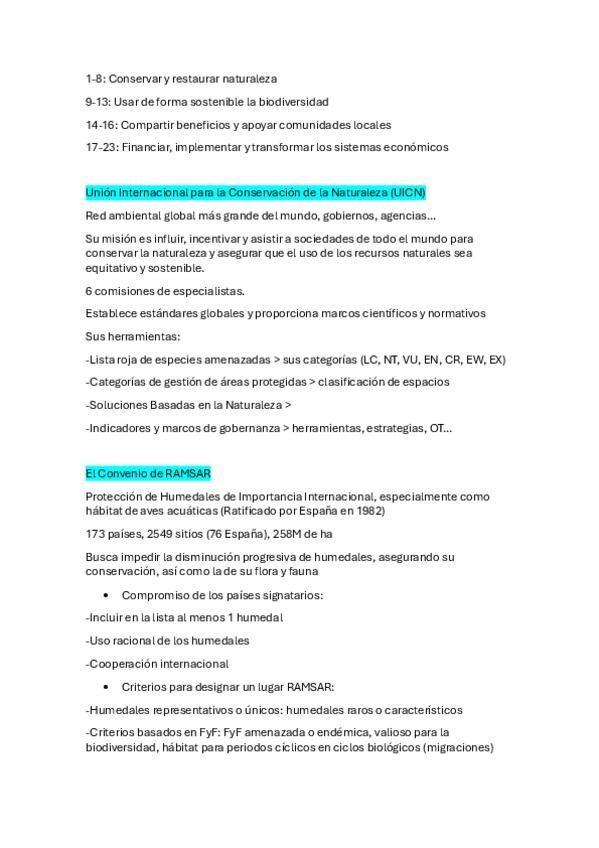 1-8: Conservar y restaurar naturaleza

9-13: Usar de forma sostenible la biodiversidad

14-16: Compartir beneficios y apoyar comunidades locales

17-23: Financiar, implementar y transformar los sistemas económicos

Unión Internacional para la Conservación de la Naturaleza (UICN)

Red ambiental global más grande del mundo, gobiernos, agencias…

Su misión es influir, incentivar y asistir a sociedades de todo el mundo para conservar la naturaleza y asegurar que el uso de los recursos naturales sea equitativo y sostenible.

6 comisiones de especialistas.

Establece estándares globales y proporciona marcos científicos y normativos

Sus herramientas:

-Lista roja de especies amenazadas > sus categorías (LC, NT, VU, EN, CR, EW, EX)

-Categorías de gestión de áreas protegidas > clasificación de espacios

-Soluciones Basadas en la Naturaleza >

-Indicadores y marcos de gobernanza > herramientas, estrategias, OT…

El Convenio de RAMSAR

Protección de Humedales de Importancia Internacional, especialmente como hábitat de aves acuáticas (Ratificado por España en 1982)

173 países, 2549 sitios (76 España), 258M de ha

Busca impedir la disminución progresiva de humedales, asegurando su conservación, así como la de su flora y fauna

• Compromiso de los países signatarios:

-Incluir en la lista al menos 1 humedal

-Uso racional de los humedales

-Cooperación internacional

• Criterios para designar un lugar RAMSAR:

-Humedales representativos o únicos: humedales raros o característicos

-Criterios basados en FyF: FyF amenazada o endémica, valioso para la biodiversidad, hábitat para periodos cíclicos en ciclos biológicos (migraciones)